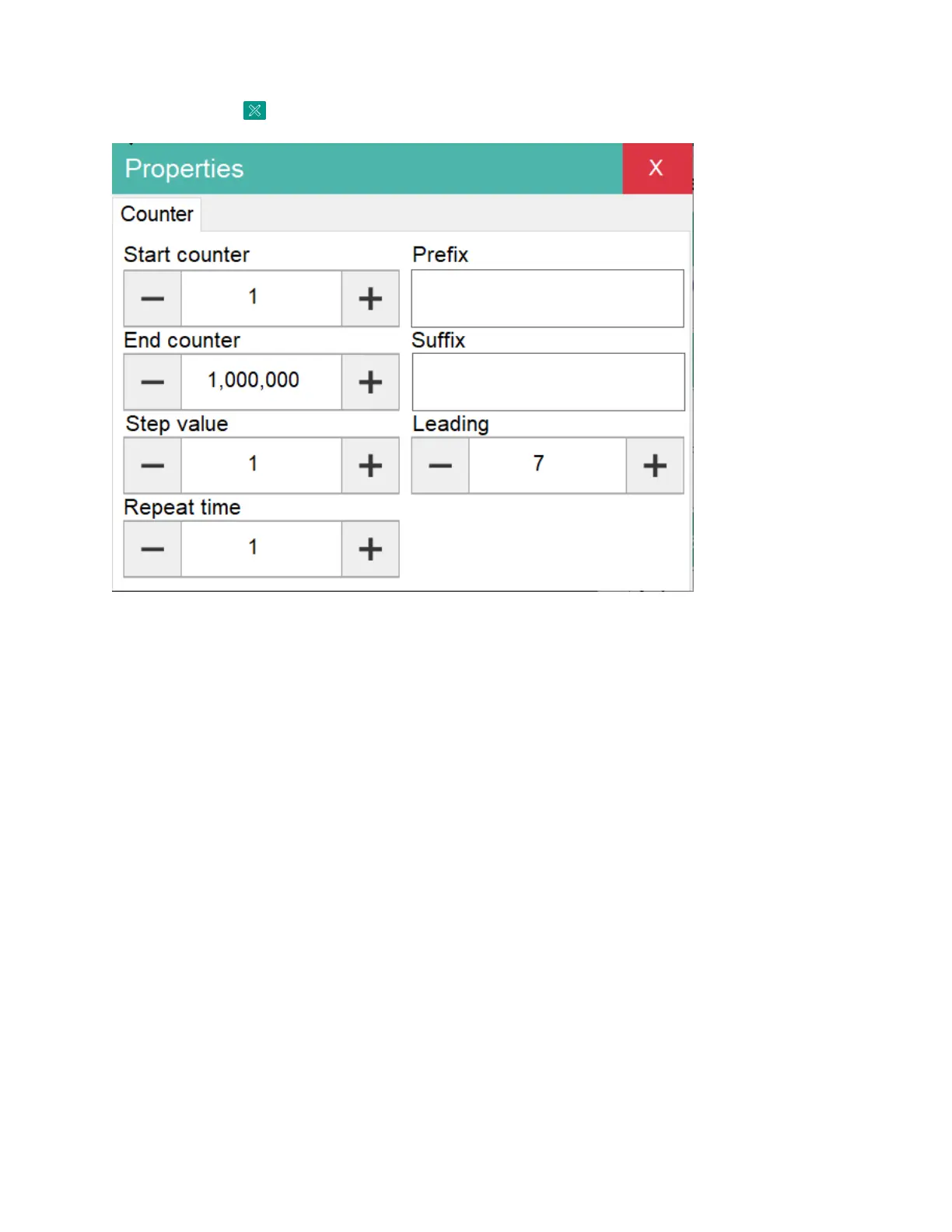 Properties X

Counter

Start counter
— 1 +

End counter
— 1,000,000 +

Step value
— 1 +

Repeat time
— 1 +

Prefix

Suffix

Leading
— 7 +